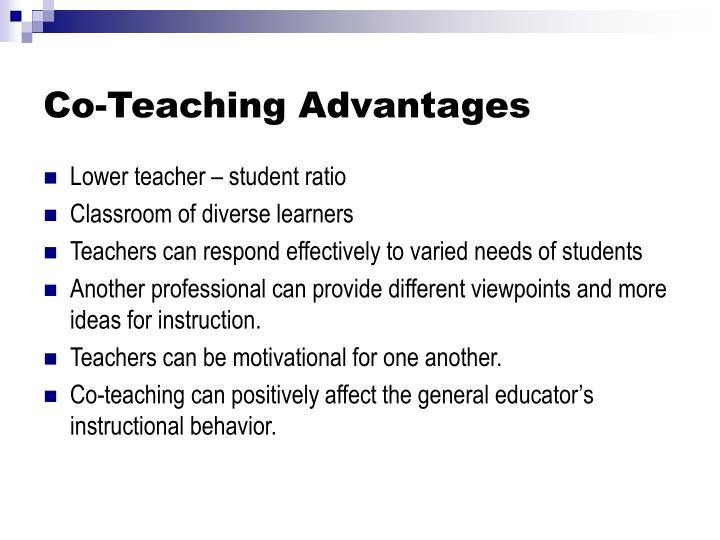 Co-Teaching Advantages

- Lower teacher – student ratio
- Classroom of diverse learners
- Teachers can respond effectively to varied needs of students
- Another professional can provide different viewpoints and more ideas for instruction.
- Teachers can be motivational for one another.
- Co-teaching can positively affect the general educator's instructional behavior.